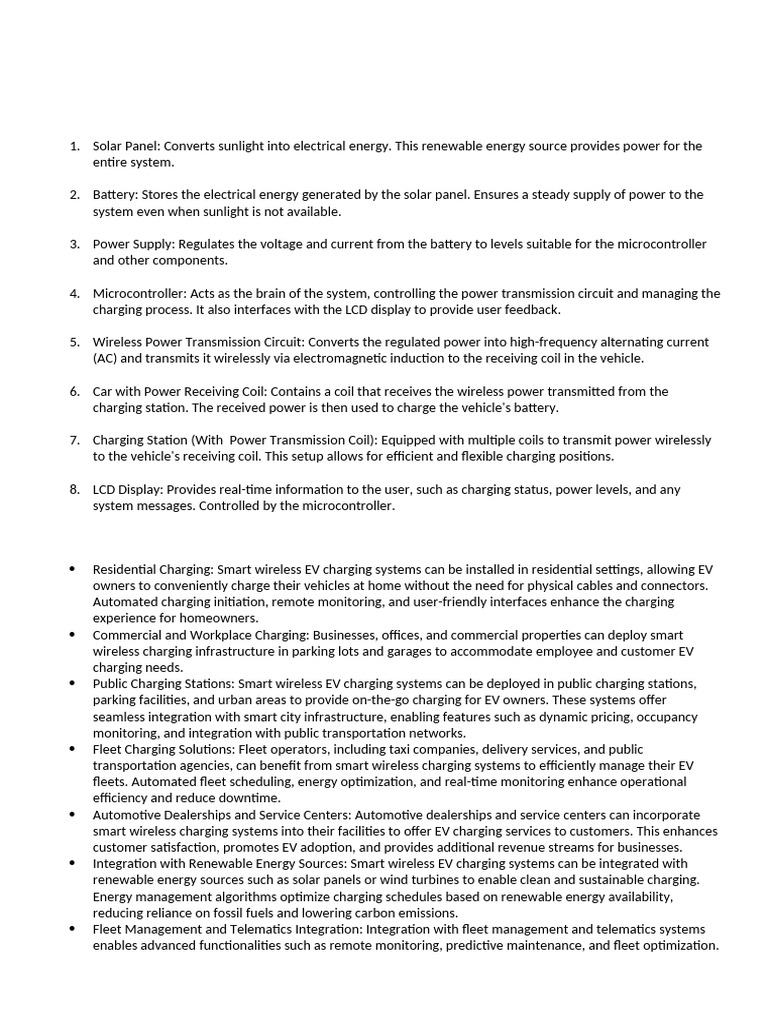 1. Solar Panel: Converts sunlight into electrical energy. This renewable energy source provides power for the entire system.

2. Battery: Stores the electrical energy generated by the solar panel. Ensures a steady supply of power to the system even when sunlight is not available.

3. Power Supply: Regulates the voltage and current from the battery to levels suitable for the microcontroller and other components.

4. Microcontroller: Acts as the brain of the system, controlling the power transmission circuit and managing the charging process. It also interfaces with the LCD display to provide user feedback.

5. Wireless Power Transmission Circuit: Converts the regulated power into high-frequency alternating current (AC) and transmits it wirelessly via electromagnetic induction to the receiving coil in the vehicle.

6. Car with Power Receiving Coil: Contains a coil that receives the wireless power transmitted from the charging station. The received power is then used to charge the vehicle's battery.

7. Charging Station (With  Power Transmission Coil): Equipped with multiple coils to transmit power wirelessly to the vehicle's receiving coil. This setup allows for efficient and flexible charging positions.

8. LCD Display: Provides real-time information to the user, such as charging status, power levels, and any system messages. Controlled by the microcontroller.

• Residential Charging: Smart wireless EV charging systems can be installed in residential settings, allowing EV owners to conveniently charge their vehicles at home without the need for physical cables and connectors. Automated charging initiation, remote monitoring, and user-friendly interfaces enhance the charging experience for homeowners.
• Commercial and Workplace Charging: Businesses, offices, and commercial properties can deploy smart wireless charging infrastructure in parking lots and garages to accommodate employee and customer EV charging needs.
• Public Charging Stations: Smart wireless EV charging systems can be deployed in public charging stations, parking facilities, and urban areas to provide on-the-go charging for EV owners. These systems offer seamless integration with smart city infrastructure, enabling features such as dynamic pricing, occupancy monitoring, and integration with public transportation networks.
• Fleet Charging Solutions: Fleet operators, including taxi companies, delivery services, and public transportation agencies, can benefit from smart wireless charging systems to efficiently manage their EV fleets. Automated fleet scheduling, energy optimization, and real-time monitoring enhance operational efficiency and reduce downtime.
• Automotive Dealerships and Service Centers: Automotive dealerships and service centers can incorporate smart wireless charging systems into their facilities to offer EV charging services to customers. This enhances customer satisfaction, promotes EV adoption, and provides additional revenue streams for businesses.
• Integration with Renewable Energy Sources: Smart wireless EV charging systems can be integrated with renewable energy sources such as solar panels or wind turbines to enable clean and sustainable charging. Energy management algorithms optimize charging schedules based on renewable energy availability, reducing reliance on fossil fuels and lowering carbon emissions.
• Fleet Management and Telematics Integration: Integration with fleet management and telematics systems enables advanced functionalities such as remote monitoring, predictive maintenance, and fleet optimization.